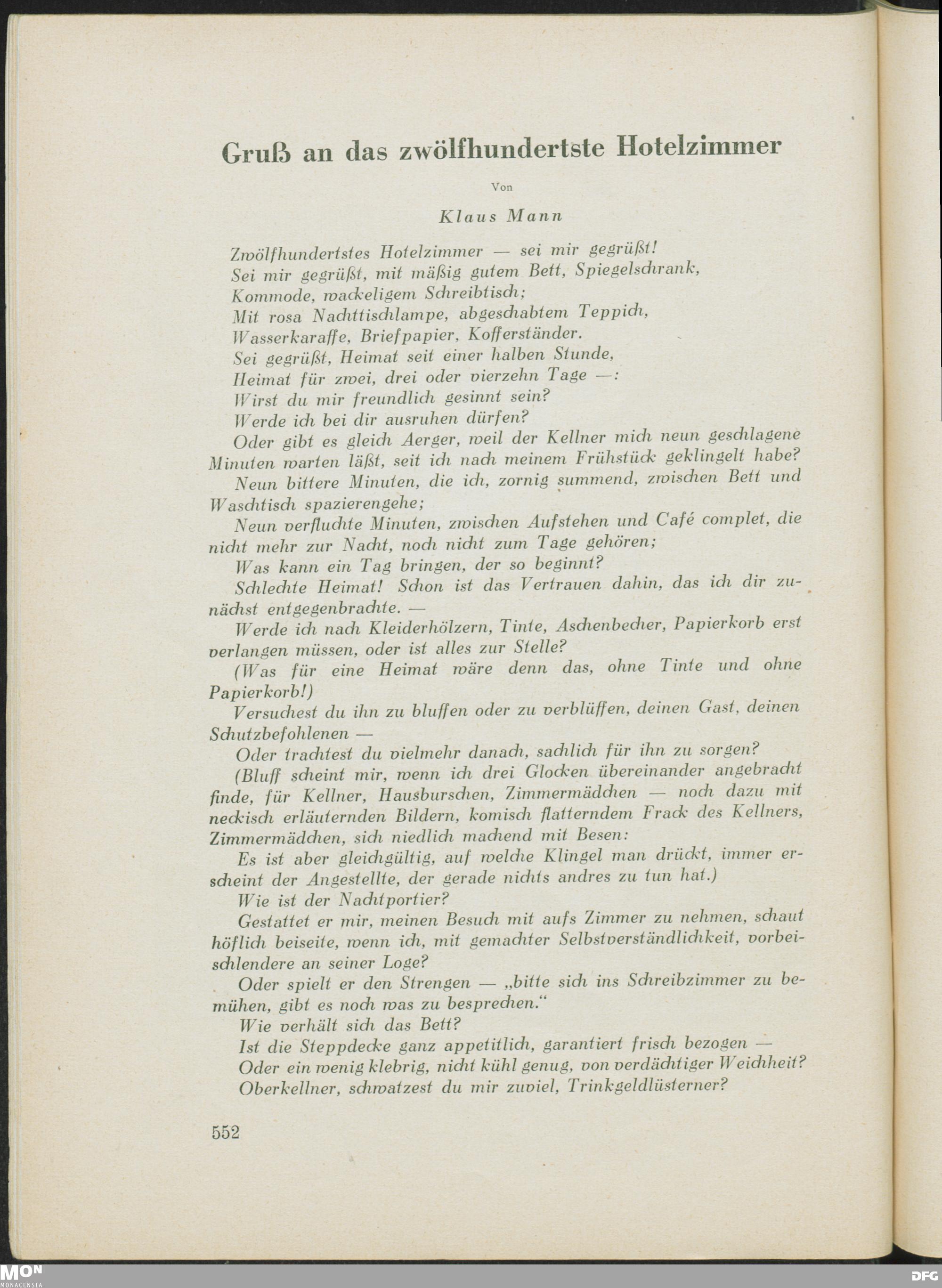 Gruß an das zwölfhundertste Hotelzimmer

Von

Klaus Mann

Zwölfhundertstes Hotelzimmer — sei mir gegrüßt!
Sei mir gegrüßt, mit mäßig gutem Bett, Spiegelschrank, Kommode, wackeligem Schreibtisch;
Mit rosa Nachttischlampe, abgeschabtem Teppich, Wasserkaraffe, Briefpapier, Kofferständer.
Sei gegrüßt, Heimat seit einer halben Stunde,
Heimat für zwei, drei oder vierzehn Tage —:
Wirst du mir freundlich gesinnt sein?
Werde ich bei dir ausruhen dürfen?
Oder gibt es gleich Aerger, weil der Kellner mich neun geschlagene Minuten warten läßt, seit ich nach meinem Frühstück geklingelt habe?
Neun bittere Minuten, die ich, zornig summend, zwischen Bett und Waschtisch spazierengehe;
Neun verfluchte Minuten, zwischen Aufstehen und Café complet, die nicht mehr zur Nacht, noch nicht zum Tage gehören;
Was kann ein Tag bringen, der so beginnt?
Schlechte Heimat! Schon ist das Vertrauen dahin, das ich dir zunächst entgegenbrachte. —
Werde ich nach Kleiderhölzern, Tinte, Aschenbecher, Papierkorb erst verlangen müssen, oder ist alles zur Stelle?
(Was für eine Heimat wäre denn das, ohne Tinte und ohne Papierkorb!)
Versuchest du ihn zu bluffen oder zu verblüffen, deinen Gast, deinen Schutzbefohlenen —
Oder trachtest du vielmehr danach, sachlich für ihn zu sorgen?
(Bluff scheint mir, wenn ich drei Glocken übereinander angebracht finde, für Kellner, Hausburschen, Zimmermädchen — noch dazu mit neckisch erläuternden Bildern, komisch flatterndem Frack des Kellners, Zimmermädchen, sich niedlich machend mit Besen:
Es ist aber gleichgültig, auf welche Klingel man drückt, immer erscheint der Angestellte, der gerade nichts andres zu tun hat.)
Wie ist der Nachtportier?
Gestattet er mir, meinen Besuch mit aufs Zimmer zu nehmen, schaut höflich beiseite, wenn ich, mit gemachter Selbstverständlichkeit, vorbeischlendere an seiner Loge?
Oder spielt er den Strengen — „bitte sich ins Schreibzimmer zu bemühen, gibt es noch was zu besprechen.“
Wie verhält sich das Bett?
Ist die Steppdecke ganz appetitlich, garantiert frisch bezogen —
Oder ein wenig klebrig, nicht kühl genug, von verdächtiger Weichheit?
Oberkellner, schwatzest du mir zuviel, Trinkgeldlüsterner?

552

MON
MONACENSIA

DFG